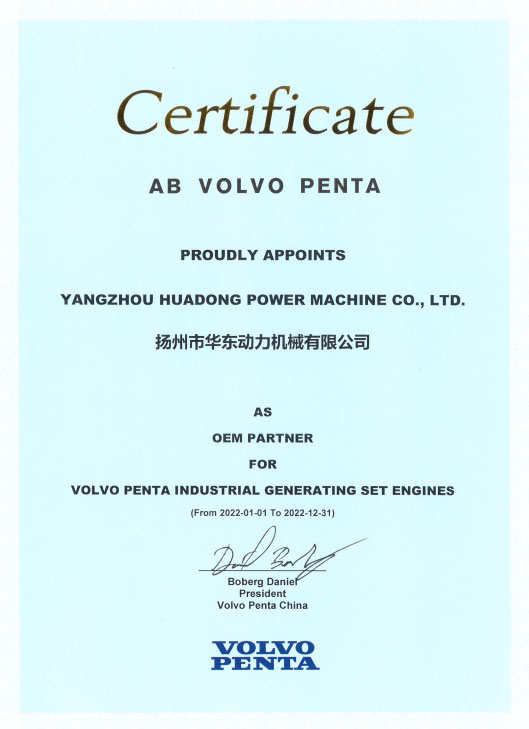 Certificate

AB VOLVO PENTA

PROUDLY APPOINTS

YANGZHOU HUADONG POWER MACHINE CO., LTD.

扬州市华东动力机械有限公司

AS

OEM PARTNER

FOR

VOLVO PENTA INDUSTRIAL GENERATING SET ENGINES

(From 2022-01-01 To 2022-12-31)

Boberg Daniel
President
Volvo Penta China

VOLVO
PENTA